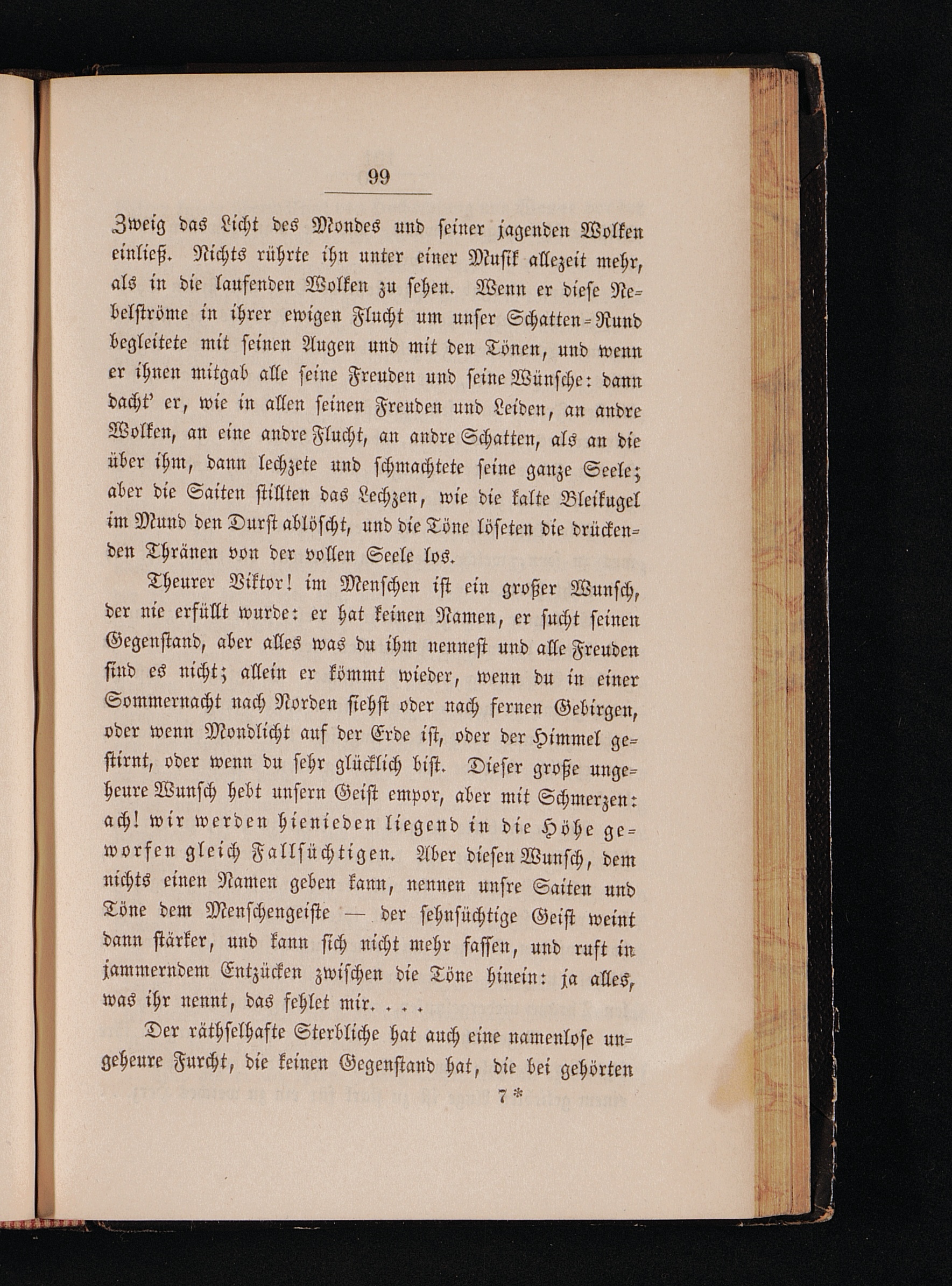 99

Zweig das Licht des Mondes und seiner jagenden Wolken einließ. Nichts rührte ihn unter einer Musik allezeit mehr, als in die laufenden Wolken zu sehen. Wenn er diese Nebelströme in ihrer ewigen Flucht um unser Schatten-Rund begleitete mit seinen Augen und mit den Tönen, und wenn er ihnen mitgab alle seine Freuden und seine Wünsche: dann dacht' er, wie in allen seinen Freuden und Leiden, an andre Wolken, an eine andre Flucht, an andre Schatten, als an die über ihm, dann lechzete und schmachtete seine ganze Seele; aber die Saiten stillten das Lechzen, wie die kalte Bleikugel im Mund den Durst ablöscht, und die Töne löseten die drückenden Thränen von der vollen Seele los.

Theurer Viktor! im Menschen ist ein großer Wunsch, der nie erfüllt wurde: er hat keinen Namen, er sucht seinen Gegenstand, aber alles was du ihm nennest und alle Freuden sind es nicht; allein er kömmt wieder, wenn du in einer Sommernacht nach Norden siehst oder nach fernen Gebirgen, oder wenn Mondlicht auf der Erde ist, oder der Himmel gestirnt, oder wenn du sehr glücklich bist. Dieser große ungeheure Wunsch hebt unsern Geist empor, aber mit Schmerzen: ach! wir werden hienieden liegend in die Höhe geworfen gleich Fallsüchtigen. Aber diesen Wunsch, dem nichts einen Namen geben kann, nennen unsre Saiten und Töne dem Menschengeiste — der sehnsüchtige Geist weint dann stärker, und kann sich nicht mehr fassen, und ruft in jammerndem Entzücken zwischen die Töne hinein: ja alles, was ihr nennt, das fehlet mir. . . .

Der räthselhafte Sterbliche hat auch eine namenlose ungeheure Furcht, die keinen Gegenstand hat, die bei gehörten

7*